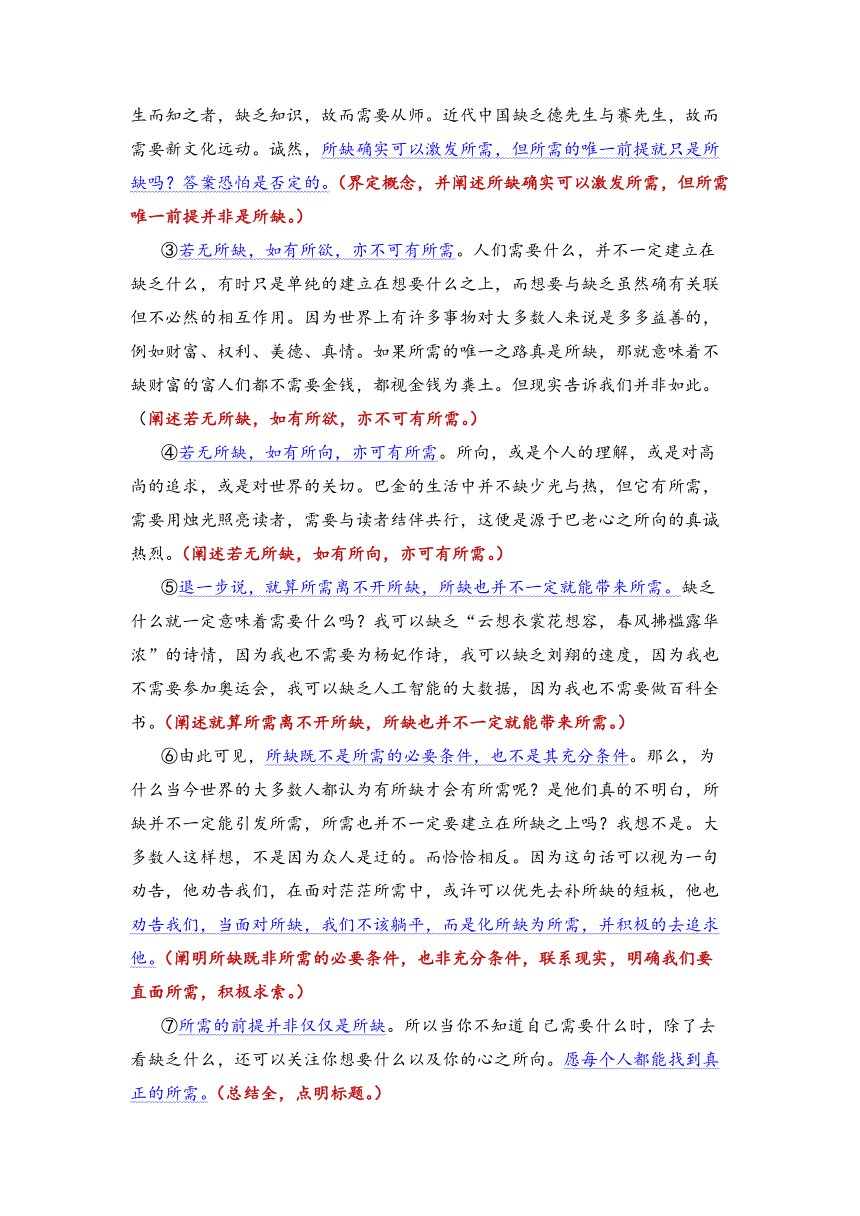 生而知之者，缺乏知识，故而需要从师。近代中国缺乏德先生与赛先生，故而需要新文化运动。诚然，所缺确实可以激发所需，但所需的唯一前提就只是所缺吗？答案恐怕是否定的。（界定概念，并阐述所缺确实可以激发所需，但所需唯一前提并非是所缺。）

③若无所缺，如有所欲，亦不可有所需。人们需要什么，并不一定建立在缺乏什么，有时只是单纯的建立在想要什么之上，而想要与缺乏虽然确有关联但不必然的相互作用。因为世界上有许多事物对大多数人来说是多多益善的，例如财富、权利、美德、真情。如果所需的唯一之路真是所缺，那就意味着不缺财富的富人们都不需要金钱，都视金钱为粪土。但现实告诉我们并非如此。（阐述若无所缺，如有所欲，亦不可有所需。）

④若无所缺，如有所向，亦可有所需。所向，或是个人的理解，或是对高尚的追求，或是对世界的关切。巴金的生活中并不缺少光与热，但它有所需，需要用烛光照亮读者，需要与读者结伴共行，这便是源于巴老心之所向的真诚热烈。（阐述若无所缺，如有所向，亦可有所需。）

⑤退一步说，就算所需离不开所缺，所缺也并不一定就能带来所需。缺乏什么就一定意味着需要什么吗？我可以缺乏“云想衣裳花想容，春风拂槛露华浓”的诗情，因为我也不需要为杨妃作诗，我可以缺乏刘翔的速度，因为我也不需要参加奥运会，我可以缺乏人工智能的大数据，因为我也不需要做百科全书。（阐述就算所需离不开所缺，所缺也并不一定就能带来所需。）

⑥由此可见，所缺既不是所需的必要条件，也不是其充分条件。那么，为什么当今世界的大多数人都认为有所缺才会有所需呢？是他们真的不明白，所缺并不一定能引发所需，所需也并不一定要建立在所缺之上吗？我想不是。大多数人这样想，不是因为众人是迂的。而恰恰相反。因为这句话可以视为一句劝告，他劝告我们，在面对茫茫所需中，或许可以优先去补所缺的短板，他也劝告我们，当面对所缺，我们不该躺平，而是化所缺为所需，并积极的去追求他。（阐明所缺既非所需的必要条件，也非充分条件，联系现实，明确我们要直面所需，积极求索。）

⑦所需的前提并非仅仅是所缺。所以当你不知道自己需要什么时，除了去看缺乏什么，还可以关注你想要什么以及你的心之所向。愿每个人都能找到真正的所需。（总结全，点明标题。）